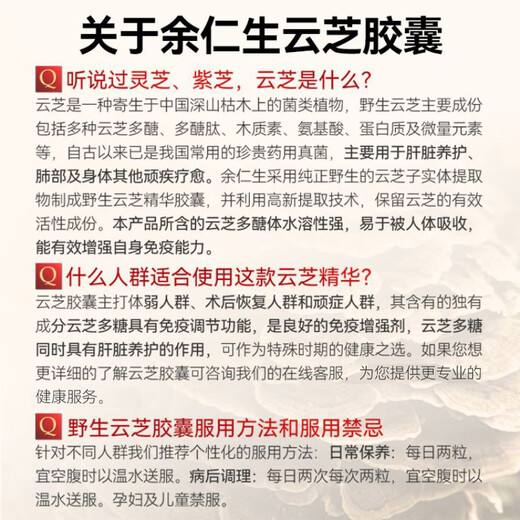 关于余仁生云芝胶囊

Q 听说过灵芝、紫芝，云芝是什么？

云芝是一种寄生于中国深山枯木上的菌类植物，野生云芝主要成份包括多种云芝多醣、多醣肽、木质素、氨基酸、蛋白质及微量元素等，自古以来已是我国常用的珍贵药用真菌，主要用于肝脏养护、肺部及身体其他顽疾疗愈。余仁生采用纯正野生的云芝子实体提取物制成野生云芝精华胶囊，并利用高新提取技术，保留云芝的有效活性成份。本产品所含的云芝多醣体水溶性强，易于被人体吸收，能有效增强自身免疫能力。

Q 什么人群适合使用这款云芝精华？

云芝胶囊主打体弱人群、术后恢复人群和顽症人群，其含有的独有成分云芝多糖具有免疫调节功能，是良好的免疫增强剂，云芝多糖同时具有肝脏养护的作用，可作为特殊时期的健康之选。如果您想更详细的了解云芝胶囊可咨询我们的在线客服，为您提供更专业的健康服务。

Q 野生云芝胶囊服用方法和服用禁忌

针对不同人群我们推荐个性化的服用方法：日常保养：每日两粒，宜空腹时以温水送服。病后调理：每日两次每次两粒，宜空腹时以温水送服。孕妇及儿童禁服。